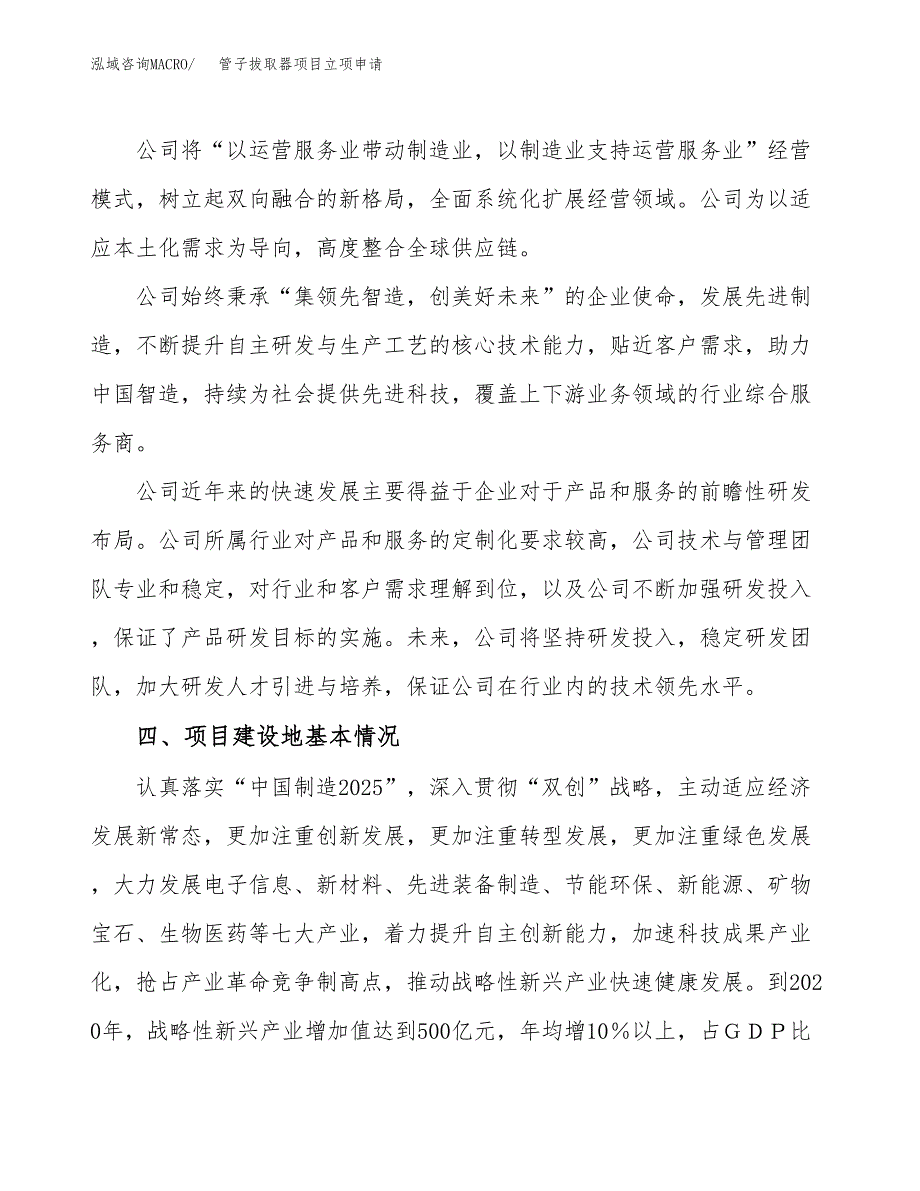 泓域咨询MACRO/ 管子拔取器项目立项申请

公司将“以运营服务业带动制造业，以制造业支持运营服务业”经营模式，树立起双向融合的新格局，全面系统化扩展经营领域。公司为以适应本土化需求为导向，高度整合全球供应链。

公司始终秉承“集领先智造，创美好未来”的企业使命，发展先进制造，不断提升自主研发与生产工艺的核心技术能力，贴近客户需求，助力中国智造，持续为社会提供先进科技，覆盖上下游业务领域的行业综合服务商。

公司近年来的快速发展主要得益于企业对于产品和服务的前瞻性研发布局。公司所属行业对产品和服务的定制化要求较高，公司技术与管理团队专业和稳定，对行业和客户需求理解到位，以及公司不断加强研发投入，保证了产品研发目标的实施。未来，公司将坚持研发投入，稳定研发团队，加大研发人才引进与培养，保证公司在行业内的技术领先水平。

四、项目建设地基本情况

认真落实“中国制造2025”，深入贯彻“双创”战略，主动适应经济发展新常态，更加注重创新发展，更加注重转型发展，更加注重绿色发展，大力发展电子信息、新材料、先进装备制造、节能环保、新能源、矿物宝石、生物医药等七大产业，着力提升自主创新能力，加速科技成果产业化，抢占产业革命竞争制高点，推动战略性新兴产业快速健康发展。到2020年，战略性新兴产业增加值达到500亿元，年均增10％以上，占ＧＤＰ比